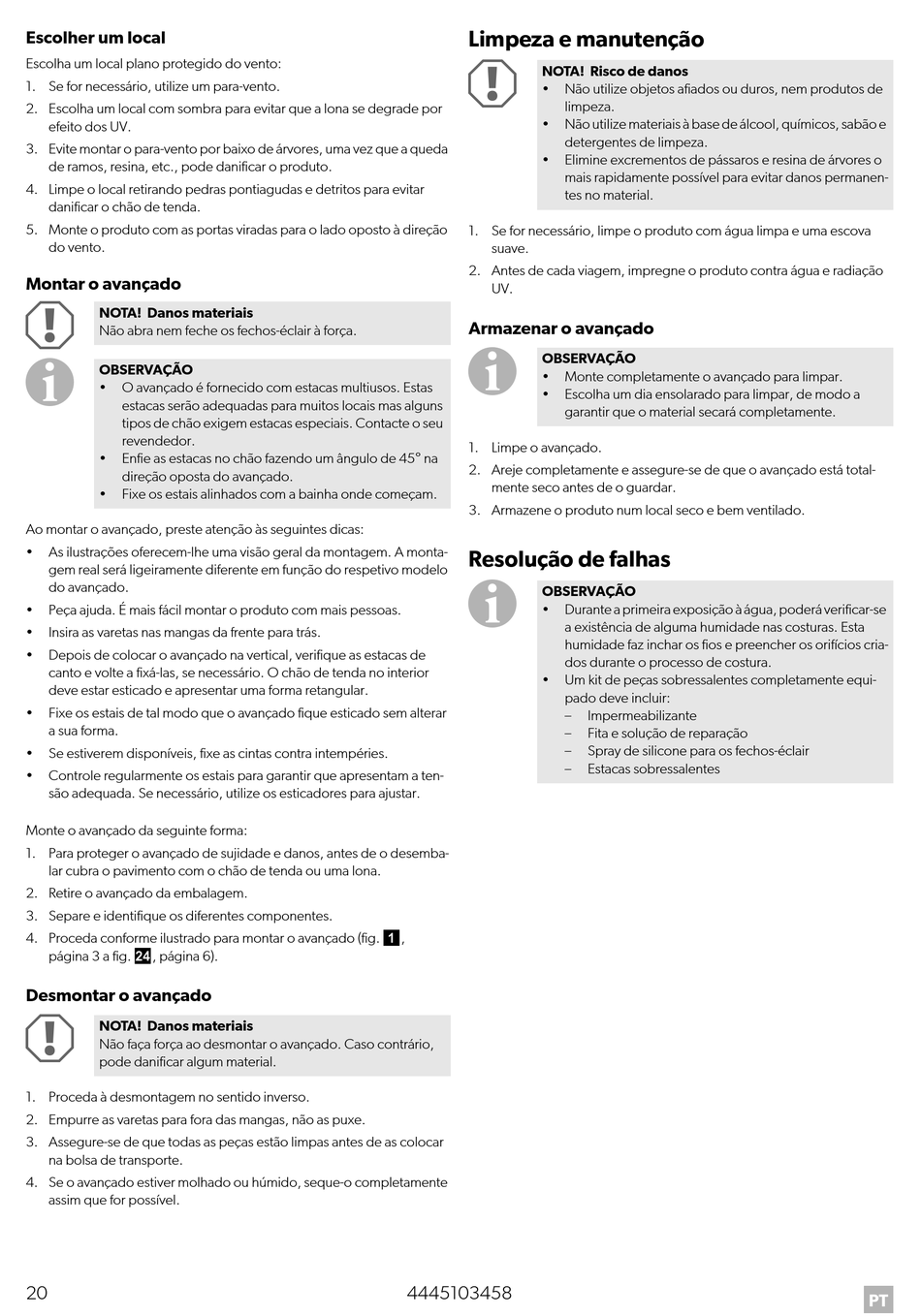 Escolher um local

Escolha um local plano protegido do vento:

1. Se for necessário, utilize um para-vento.
2. Escolha um local com sombra para evitar que a lona se degrade por efeito dos UV.
3. Evite montar o para-vento por baixo de árvores, uma vez que a queda de ramos, resina, etc., pode danificar o produto.
4. Limpe o local retirando pedras pontiagudas e detritos para evitar danificar o chão de tenda.
5. Monte o produto com as portas viradas para o lado oposto à direção do vento.

Montar o avançado

NOTA! Danos materiais
Não abra nem feche os fechos-éclair à força.

OBSERVAÇÃO
• O avançado é fornecido com estacas multiusos. Estas estacas serão adequadas para muitos locais mas alguns tipos de chão exigem estacas especiais. Contacte o seu revendedor.
• Enfie as estacas no chão fazendo um ângulo de 45° na direção oposta do avançado.
• Fixe os estais alinhados com a bainha onde começam.

Ao montar o avançado, preste atenção às seguintes dicas:
• As ilustrações oferecem-lhe uma visão geral da montagem. A montagem real será ligeiramente diferente em função do respetivo modelo do avançado.
• Peça ajuda. É mais fácil montar o produto com mais pessoas.
• Insira as varetas nas mangas da frente para trás.
• Depois de colocar o avançado na vertical, verifique as estacas de canto e volte a fixá-las, se necessário. O chão de tenda no interior deve estar esticado e apresentar uma forma retangular.
• Fixe os estais de tal modo que o avançado fique esticado sem alterar a sua forma.
• Se estiverem disponíveis, fixe as cintas contra intempéries.
• Controle regularmente os estais para garantir que apresentam a tensão adequada. Se necessário, utilize os esticadores para ajustar.

Monte o avançado da seguinte forma:
1. Para proteger o avançado de sujidade e danos, antes de o desembalar cubra o pavimento com o chão de tenda ou uma lona.
2. Retire o avançado da embalagem.
3. Separe e identifique os diferentes componentes.
4. Proceda conforme ilustrado para montar o avançado (fig. 1, página 3 a fig. 24, página 6).

Desmontar o avançado

NOTA! Danos materiais
Não faça força ao desmontar o avançado. Caso contrário, pode danificar algum material.

1. Proceda à desmontagem no sentido inverso.
2. Empurre as varetas para fora das mangas, não as puxe.
3. Assegure-se de que todas as peças estão limpas antes de as colocar na bolsa de transporte.
4. Se o avançado estiver molhado ou húmido, seque-o completamente assim que for possível.

Limpeza e manutenção

NOTA! Risco de danos
• Não utilize objetos afiados ou duros, nem produtos de limpeza.
• Não utilize materiais à base de álcool, químicos, sabão e detergentes de limpeza.
• Elimine excrementos de pássaros e resina de árvores o mais rapidamente possível para evitar danos permanentes no material.

1. Se for necessário, limpe o produto com água limpa e uma escova suave.
2. Antes de cada viagem, impregne o produto contra água e radiação UV.

Armazenar o avançado

OBSERVAÇÃO
• Monte completamente o avançado para limpar.
• Escolha um dia ensolarado para limpar, de modo a garantir que o material secará completamente.

1. Limpe o avançado.
2. Areje completamente e assegure-se de que o avançado está totalmente seco antes de o guardar.
3. Armazene o produto num local seco e bem ventilado.

Resolução de falhas

OBSERVAÇÃO
• Durante a primeira exposição à água, poderá verificar-se a existência de alguma humidade nas costuras. Esta humidade faz inchar os fios e preencher os orifícios criados durante o processo de costura.
• Um kit de peças sobressalentes completamente equipado deve incluir:
– Impermeabilizante
– Fita e solução de reparação
– Spray de silicone para os fechos-éclair
– Estacas sobressalentes

20 4445103458 PT